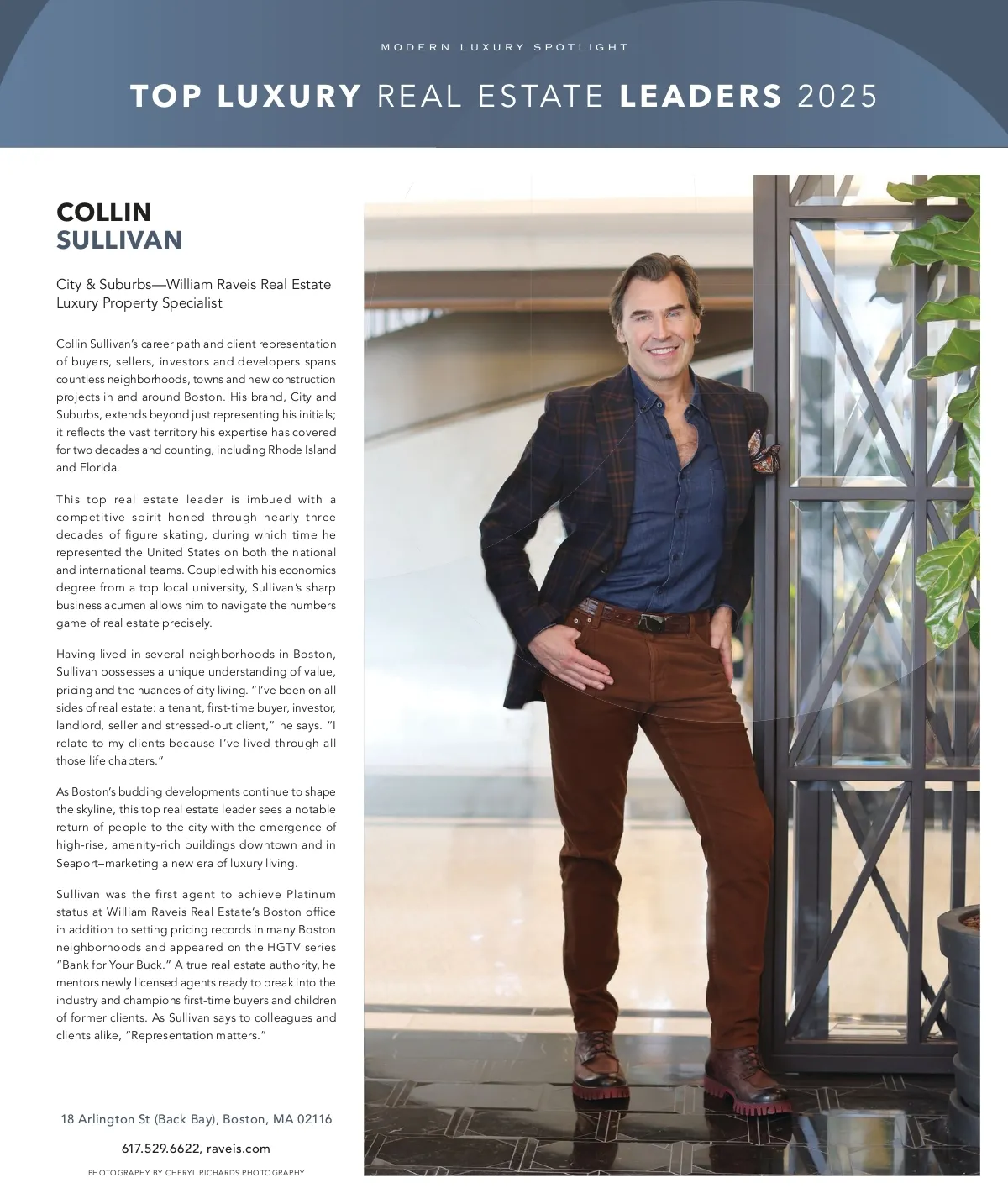 MODERN LUXURY SPOTLIGHT

TOP LUXURY REAL ESTATE LEADERS 2025

COLLIN
SULLIVAN

City & Suburbs—William Raveis Real Estate
Luxury Property Specialist

Collin Sullivan's career path and client representation of buyers, sellers, investors and developers spans countless neighborhoods, towns and new construction projects in and around Boston. His brand, City and Suburbs, extends beyond just representing his initials; it reflects the vast territory his expertise has covered for two decades and counting, including Rhode Island and Florida.

This top real estate leader is imbued with a competitive spirit honed through nearly three decades of figure skating, during which time he represented the United States on both the national and international teams. Coupled with his economics degree from a top local university, Sullivan's sharp business acumen allows him to navigate the numbers game of real estate precisely.

Having lived in several neighborhoods in Boston, Sullivan possesses a unique understanding of value, pricing and the nuances of city living. "I've been on all sides of real estate: a tenant, first-time buyer, investor, landlord, seller and stressed-out client," he says. "I relate to my clients because I've lived through all those life chapters."

As Boston's budding developments continue to shape the skyline, this top real estate leader sees a notable return of people to the city with the emergence of high-rise, amenity-rich buildings downtown and in Seaport—marketing a new era of luxury living.

Sullivan was the first agent to achieve Platinum status at William Raveis Real Estate's Boston office in addition to setting pricing records in many Boston neighborhoods and appeared on the HGTV series "Bank for Your Buck." A true real estate authority, he mentors newly licensed agents ready to break into the industry and champions first-time buyers and children of former clients. As Sullivan says to colleagues and clients alike, "Representation matters."

18 Arlington St (Back Bay), Boston, MA 02116

617.529.6622, raveis.com

PHOTOGRAPHY BY CHERYL RICHARDS PHOTOGRAPHY